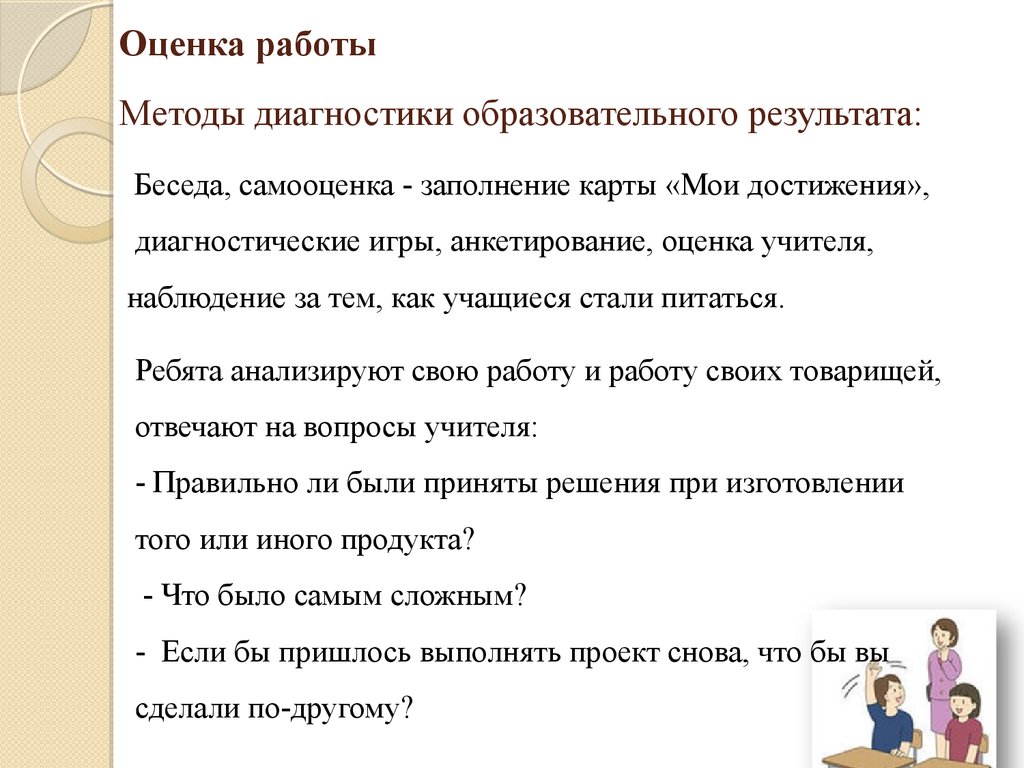 Оценка работы

Методы диагностики образовательного результата:

Беседа, самооценка - заполнение карты «Мои достижения», диагностические игры, анкетирование, оценка учителя, наблюдение за тем, как учащиеся стали питаться.

Ребята анализируют свою работу и работу своих товарищей, отвечают на вопросы учителя:
- Правильно ли были приняты решения при изготовлении того или иного продукта?
- Что было самым сложным?
- Если бы пришлось выполнять проект снова, что бы вы сделали по-другому?